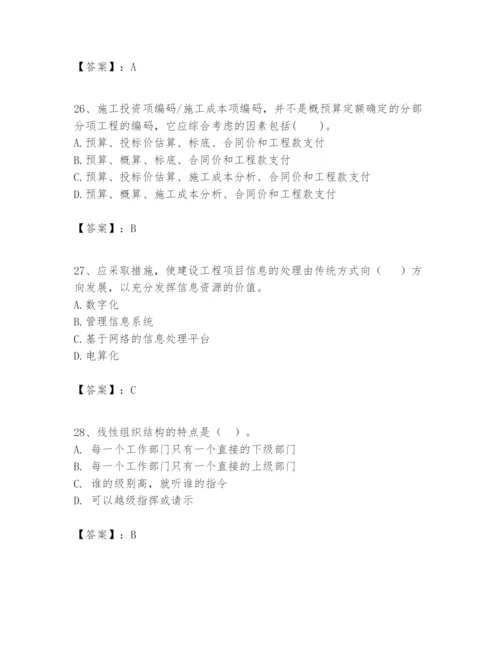 【答案】：A

26、施工投资项编码/施工成本项编码，并不是概预算定额确定的分部分项工程的编码，它应综合考虑的因素包括(　　)。
A.预算、投标价估算、标底、合同价和工程款支付
B.预算、概算、标底、合同价和工程款支付
C.预算、投标价估算、施工成本分析、合同价和工程款支付
D.预算、概算、施工成本分析、合同价和工程款支付

【答案】：B

27、应采取措施，使建设工程项目信息的处理由传统方式向（　　）方向发展，以充分发挥信息资源的价值。
A.数字化
B.管理信息系统
C.基于网络的信息处理平台
D.电算化

【答案】：C

28、线性组织结构的特点是（　）。
A.　每一个工作部门只有一个直接的下级部门
B.　每一个工作部门只有一个直接的上级部门
C.　谁的级别高，就听谁的指令
D.　可以越级指挥或请示

【答案】：B